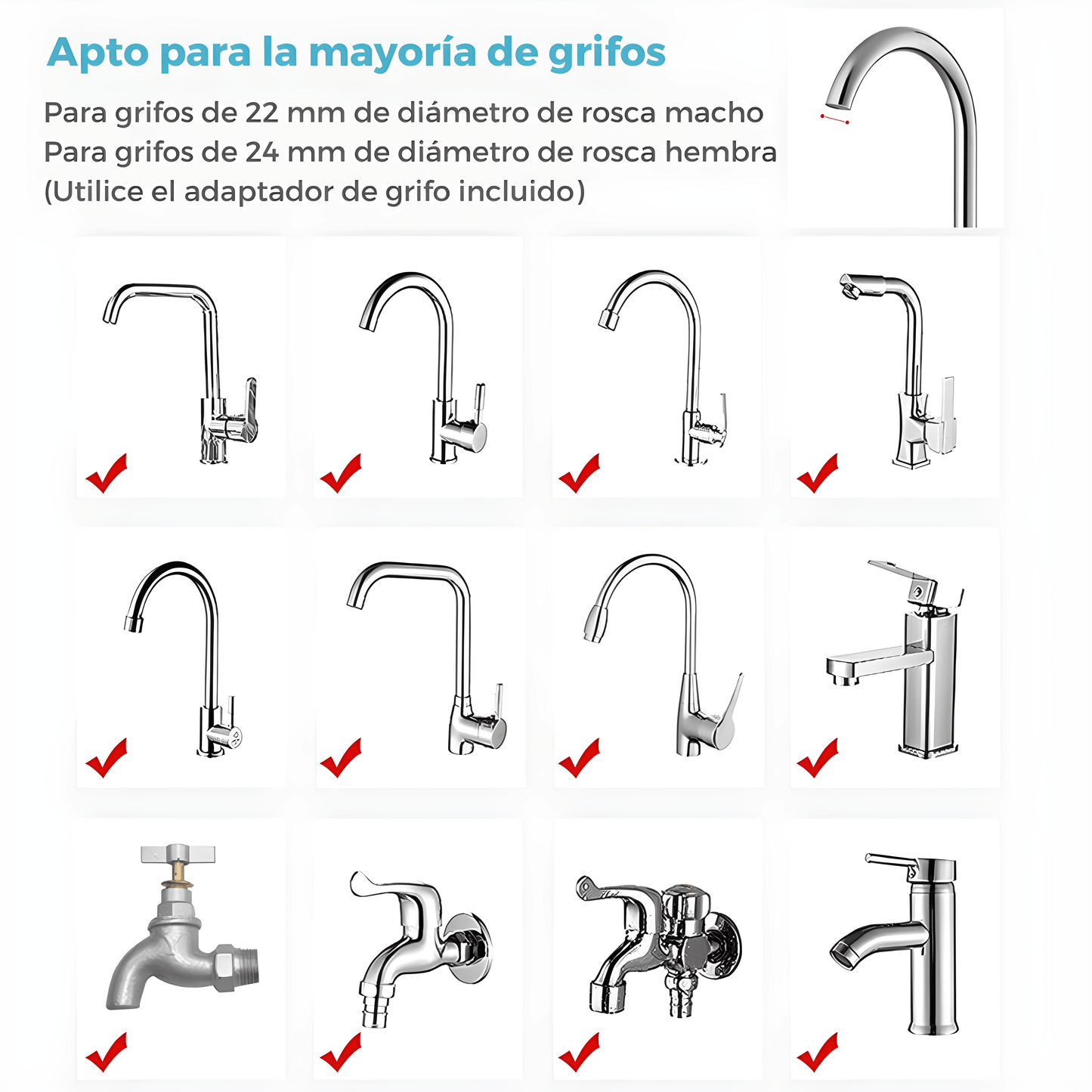 Apto para la mayoría de grifos

Para grifos de 22 mm de diámetro de rosca macho
Para grifos de 24 mm de diámetro de rosca hembra
(Utilice el adaptador de grifo incluido)